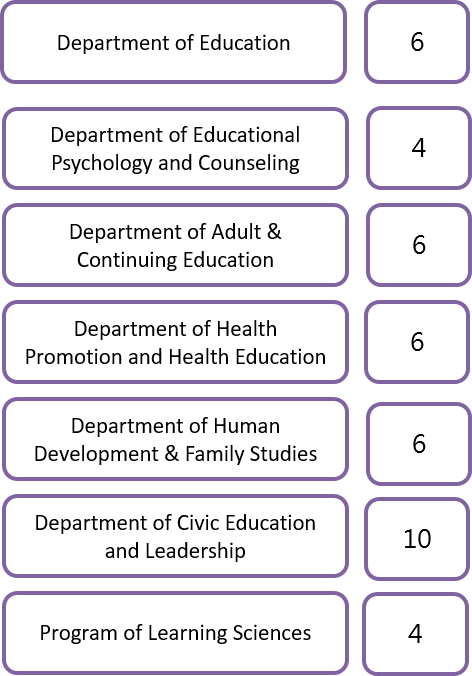 Department of Education
6

Department of Educational Psychology and Counseling
4

Department of Adult & Continuing Education
6

Department of Health Promotion and Health Education
6

Department of Human Development & Family Studies
6

Department of Civic Education and Leadership
10

Program of Learning Sciences
4